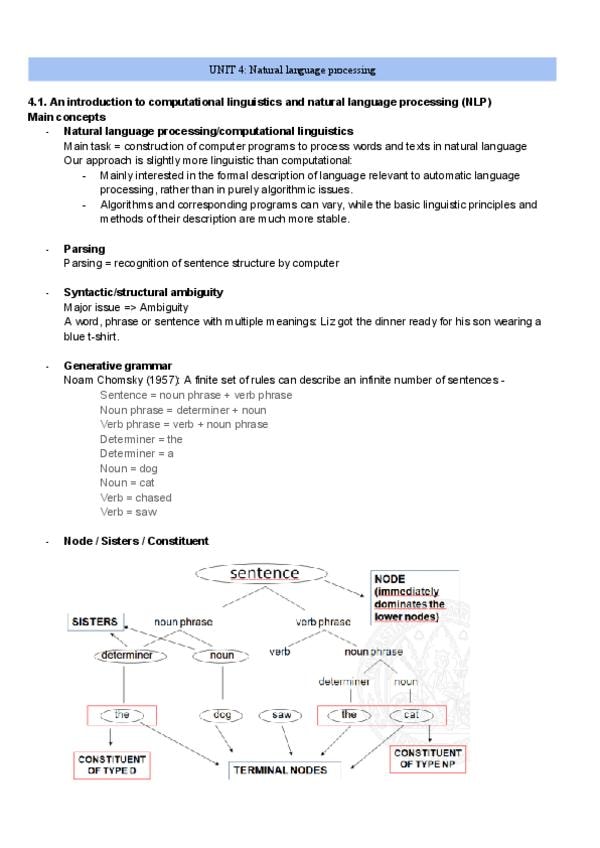 UNIT 4: Natural language processing

4.1. An introduction to computational linguistics and natural language processing (NLP)
Main concepts

- Natural language processing/computational linguistics
Main task = construction of computer programs to process words and texts in natural language
Our approach is slightly more linguistic than computational:
- Mainly interested in the formal description of language relevant to automatic language processing, rather than in purely algorithmic issues.
- Algorithms and corresponding programs can vary, while the basic linguistic principles and methods of their description are much more stable.

- Parsing
Parsing = recognition of sentence structure by computer

- Syntactic/structural ambiguity
Major issue => Ambiguity
A word, phrase or sentence with multiple meanings: Liz got the dinner ready for his son wearing a blue t-shirt.

- Generative grammar
Noam Chomsky (1957): A finite set of rules can describe an infinite number of sentences -
Sentence = noun phrase + verb phrase
Noun phrase = determiner + noun
Verb phrase = verb + noun phrase
Determiner = the
Determiner = a
Noun = dog
Noun = cat
Verb = chased
Verb = saw

- Node / Sisters / Constituent

sentence
NODE (immediately dominates the lower nodes)
SISTERS
noun phrase
verb phrase
determiner
noun
verb
noun phrase
determiner
noun
the
dog
saw
the
cat
CONSTITUENT OF TYPE D
TERMINAL NODES
CONSTITUENT OF TYPE NP